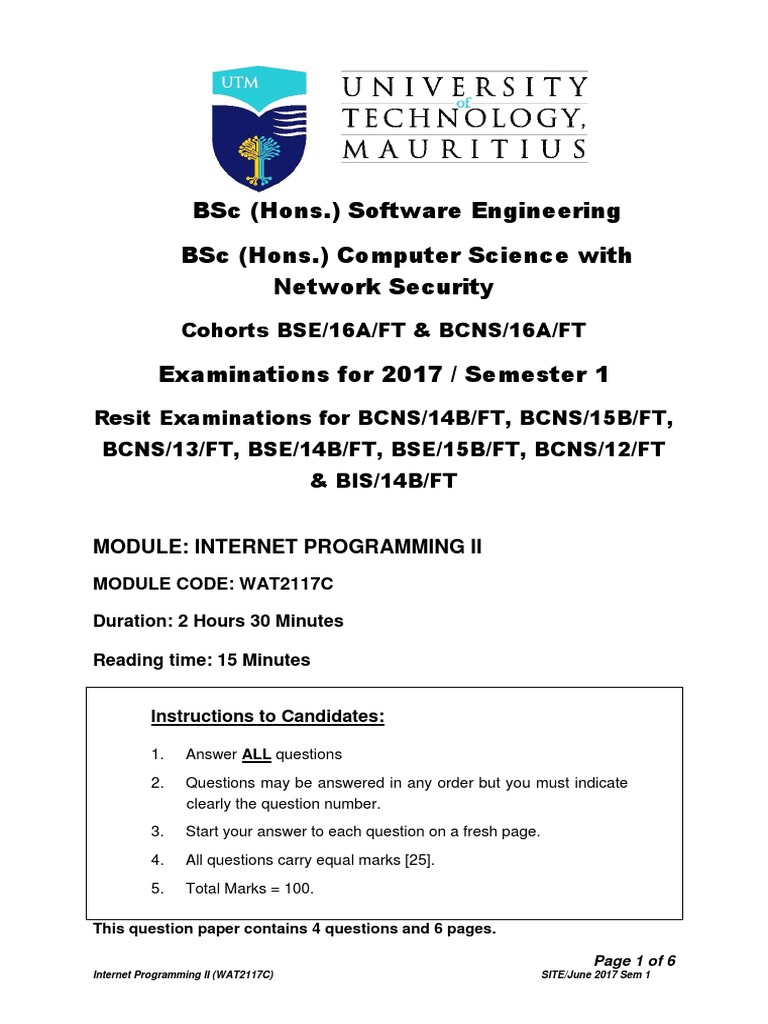 UTM

UNIVERSITY of TECHNOLOGY, MAURITIUS

BSc (Hons.) Software Engineering

BSc (Hons.) Computer Science with Network Security

Cohorts BSE/16A/FT & BCNS/16A/FT

Examinations for 2017 / Semester 1

Resit Examinations for BCNS/14B/FT, BCNS/15B/FT, BCNS/13/FT, BSE/14B/FT, BSE/15B/FT, BCNS/12/FT & BIS/14B/FT

MODULE: INTERNET PROGRAMMING II

MODULE CODE: WAT2117C

Duration: 2 Hours 30 Minutes

Reading time: 15 Minutes

Instructions to Candidates:

1. Answer ALL questions
2. Questions may be answered in any order but you must indicate clearly the question number.
3. Start your answer to each question on a fresh page.
4. All questions carry equal marks [25].
5. Total Marks = 100.

This question paper contains 4 questions and 6 pages.

Page 1 of 6

Internet Programming II (WAT2117C)

SITE/June 2017 Sem 1